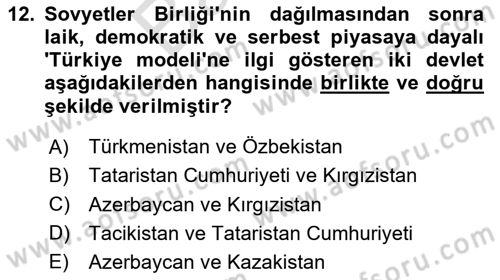 12. Sovyetler Birliği'nin dağılmasından sonra laik, demokratik ve serbest piyasaya dayalı 'Türkiye modeli'ne ilgi gösteren iki devlet aşağıdakilerden hangisinde birlikte ve doğru şekilde verilmiştir?

A) Türkmenistan ve Özbekistan
B) Tataristan Cumhuriyeti ve Kırgızistan
C) Azerbaycan ve Kırgızistan
D) Tacikistan ve Tataristan Cumhuriyeti
E) Azerbaycan ve Kazakistan

www.aofsoru.com